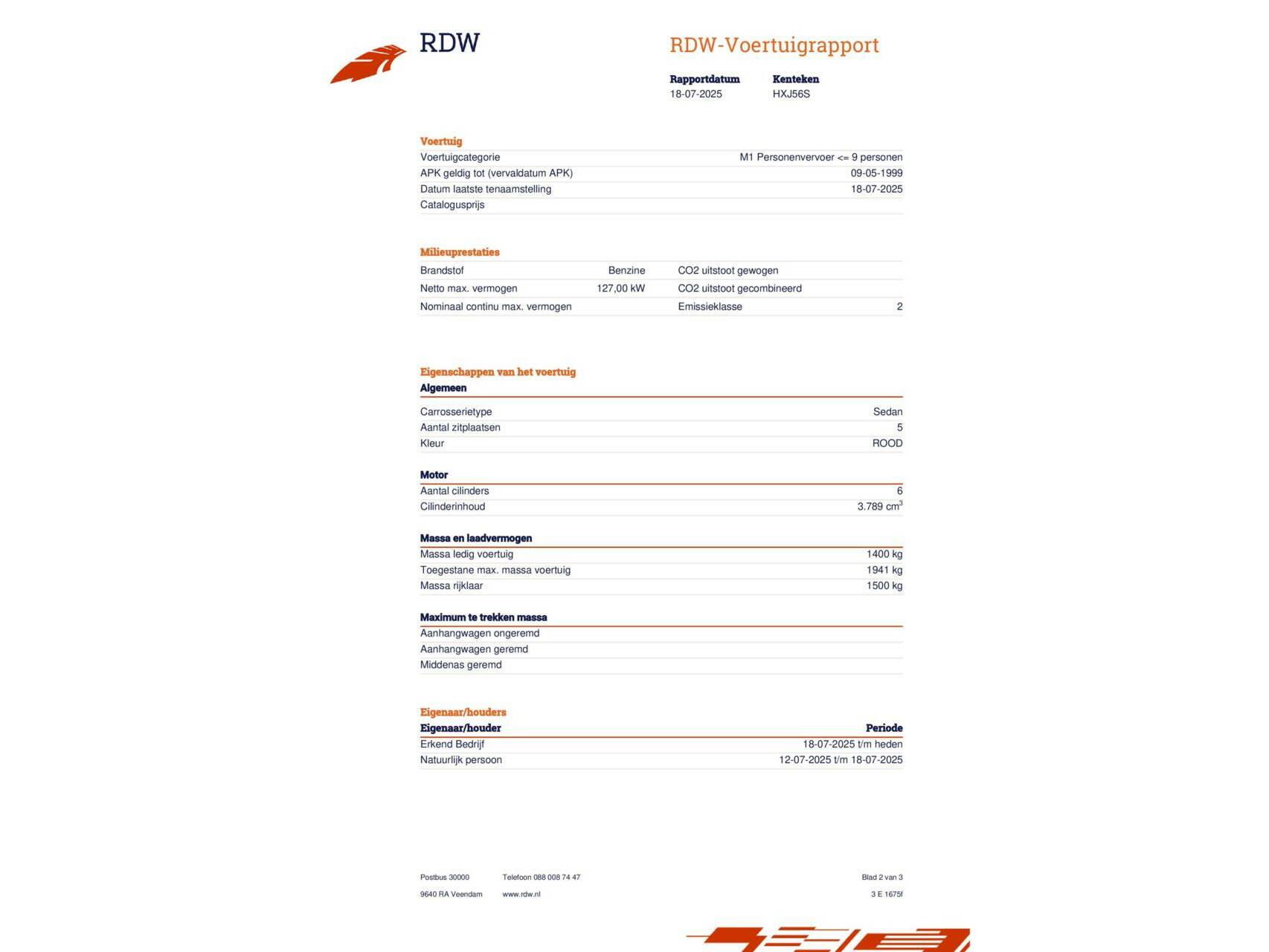 RDW

RDW-Voertuigrapport

| Rapportdatum | Kenteken |
|---|---|
| 18-07-2025 | HXJ56S |

Voertuig

| | |
|---|---|
| Voertuigcategorie | M1 Personenvervoer <= 9 personen |
| APK geldig tot (vervaldatum APK) | 09-05-1999 |
| Datum laatste tenaamstelling | 18-07-2025 |
| Catalogusprijs | |

Milieuprestaties

| | | | |
|---|---|---|---|
| Brandstof | Benzine | CO2 uitstoot gewogen | |
| Netto max. vermogen | 127,00 kW | CO2 uitstoot gecombineerd | |
| Nominaal continu max. vermogen | | Emissieklasse | 2 |

Eigenschappen van het voertuig

Algemeen

| | |
|---|---|
| Carrosserietype | Sedan |
| Aantal zitplaatsen | 5 |
| Kleur | ROOD |

Motor

| | |
|---|---|
| Aantal cilinders | 6 |
| Cilinderinhoud | 3.789 $cm^3$ |

Massa en laadvermogen

| | |
|---|---|
| Massa ledig voertuig | 1400 kg |
| Toegestane max. massa voertuig | 1941 kg |
| Massa rijklaar | 1500 kg |

Maximum te trekken massa

| | |
|---|---|
| Aanhangwagen ongeremd | |
| Aanhangwagen geremd | |
| Middenas geremd | |

Eigenaar/houders

| Eigenaar/houder | Periode |
|---|---|
| Erkend Bedrijf | 18-07-2025 t/m heden |
| Natuurlijk persoon | 12-07-2025 t/m 18-07-2025 |

Postbus 30000
9640 RA Veendam

Telefoon 088 008 74 47
www.rdw.nl

Blad 2 van 3
3 E 1675f